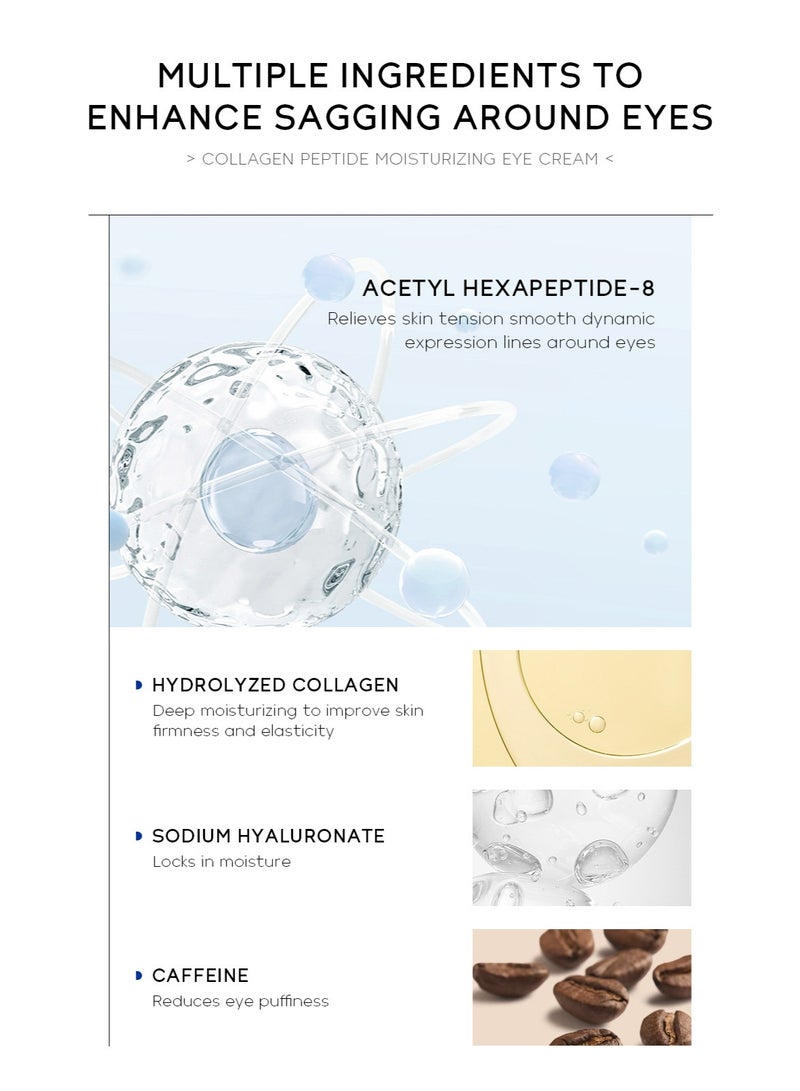 MULTIPLE INGREDIENTS TO ENHANCE SAGGING AROUND EYES

> COLLAGEN PEPTIDE MOISTURIZING EYE CREAM <

ACETYL HEXAPEPTIDE-8

Relieves skin tension smooth dynamic expression lines around eyes

HYDROLYZED COLLAGEN

Deep moisturizing to improve skin firmness and elasticity

SODIUM HYALURONATE

Locks in moisture

CAFFEINE

Reduces eye puffiness